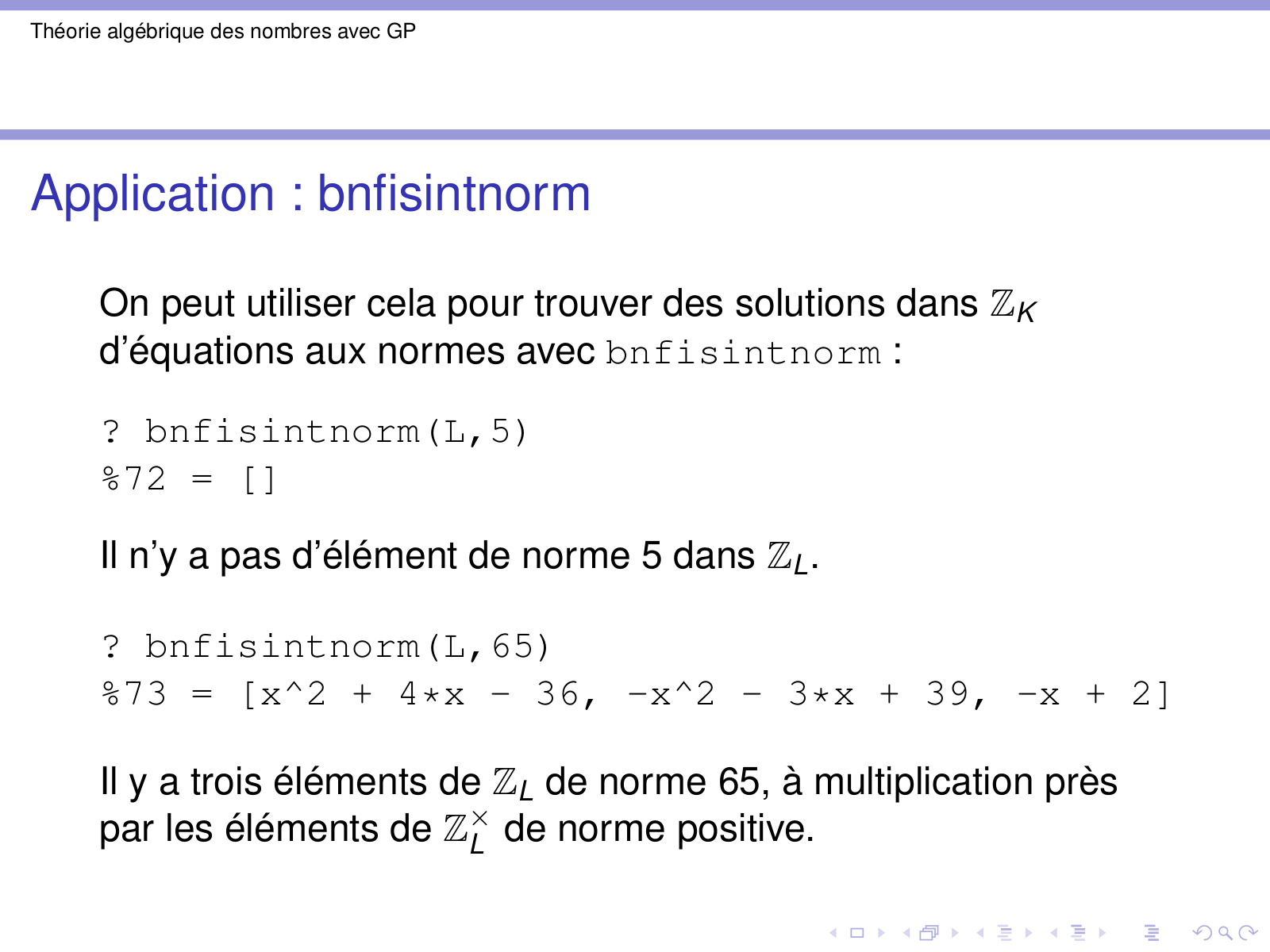 Théorie algébrique des nombres avec GP

Application : bnfisintnorm

On peut utiliser cela pour trouver des solutions dans $\mathbb{Z}_K$ d'équations aux normes avec bnfisintnorm :

? bnfisintnorm(L,5)
%72 = []

Il n'y a pas d'élément de norme 5 dans $\mathbb{Z}_L$.

? bnfisintnorm(L,65)
%73 = [x^2 + 4*x - 36, -x^2 - 3*x + 39, -x + 2]

Il y a trois éléments de $\mathbb{Z}_L$ de norme 65, à multiplication près par les éléments de $\mathbb{Z}_L^\times$ de norme positive.